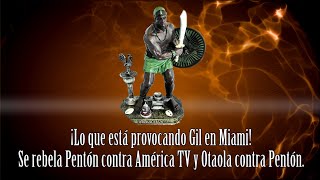 ¡Lo que está provocando Gil en Miami!
Se rebela Pentón contra América TV y Otaola contra Pentón.